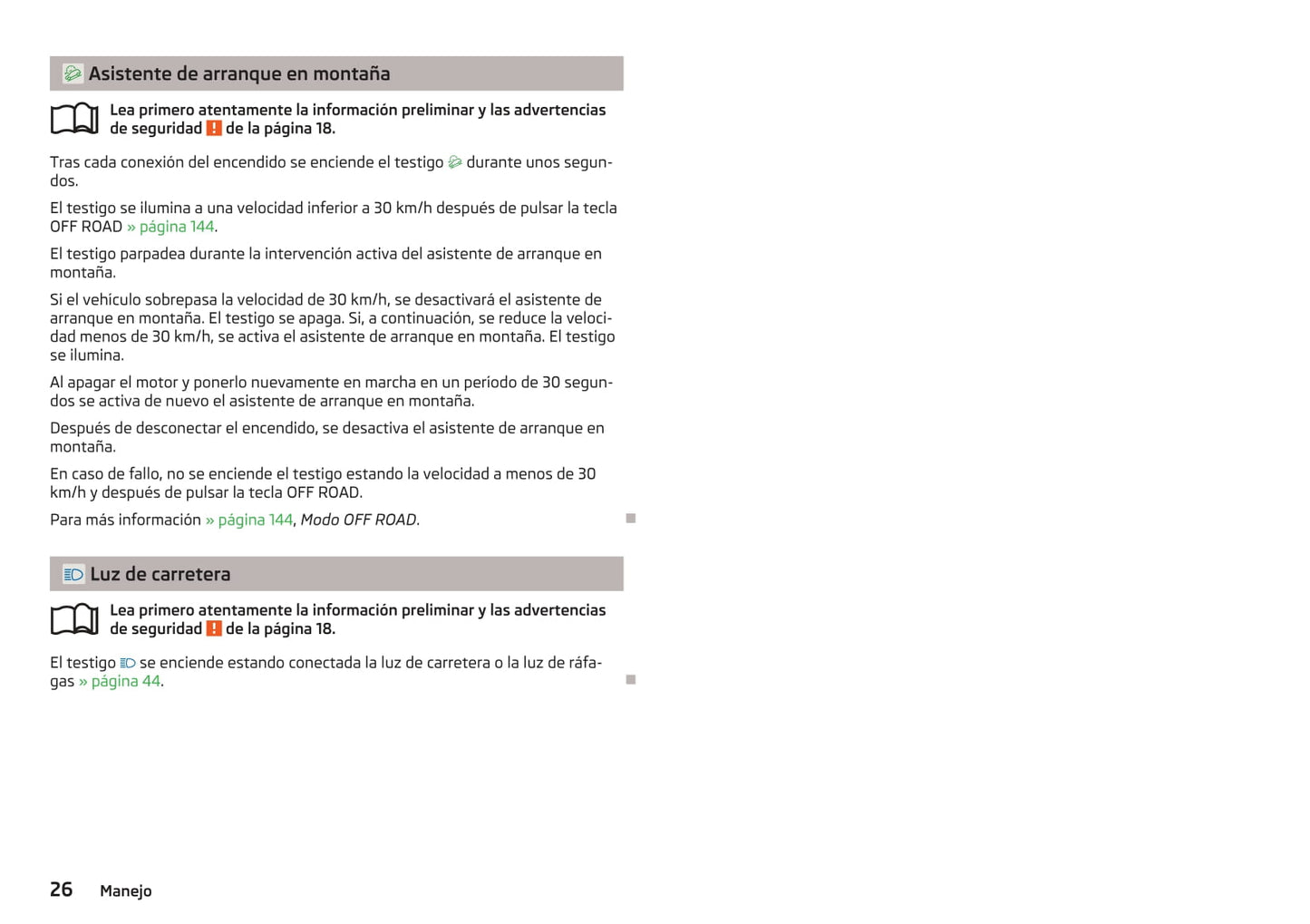 Asistente de arranque en montaña

Lea primero atentamente la información preliminar y las advertencias de seguridad ! de la página 18.

Tras cada conexión del encendido se enciende el testigo durante unos segundos.

El testigo se ilumina a una velocidad inferior a 30 km/h después de pulsar la tecla OFF ROAD » página 144.

El testigo parpadea durante la intervención activa del asistente de arranque en montaña.

Si el vehículo sobrepasa la velocidad de 30 km/h, se desactivará el asistente de arranque en montaña. El testigo se apaga. Si, a continuación, se reduce la velocidad menos de 30 km/h, se activa el asistente de arranque en montaña. El testigo se ilumina.

Al apagar el motor y ponerlo nuevamente en marcha en un periodo de 30 segundos se activa de nuevo el asistente de arranque en montaña.

Después de desconectar el encendido, se desactiva el asistente de arranque en montaña.

En caso de fallo, no se enciende el testigo estando la velocidad a menos de 30 km/h y después de pulsar la tecla OFF ROAD.

Para más información » página 144, Modo OFF ROAD.

Luz de carretera

Lea primero atentamente la información preliminar y las advertencias de seguridad ! de la página 18.

El testigo se enciende estando conectada la luz de carretera o la luz de ráfagas » página 44.

26 Manejo